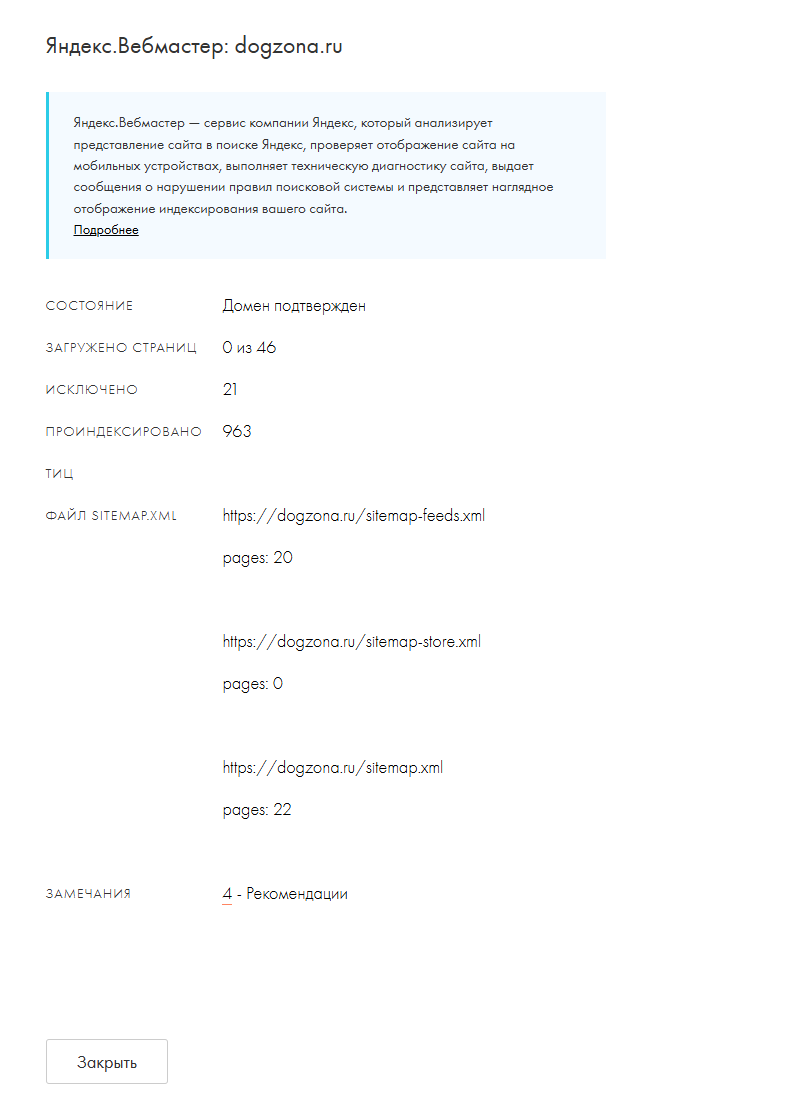 Яндекс.Вебмастер: dogzona.ru

Яндекс.Вебмастер — сервис компании Яндекс, который анализирует представление сайта в поиске Яндекс, проверяет отображение сайта на мобильных устройствах, выполняет техническую диагностику сайта, выдает сообщения о нарушении правил поисковой системы и представляет наглядное отображение индексирования вашего сайта.
Подробнее

СОСТОЯНИЕ Домен подтвержден

ЗАГРУЖЕНО СТРАНИЦ 0 из 46

ИСКЛЮЧЕНО 21

ПРОИНДЕКСИРОВАНО 963

ТИЦ

ФАЙЛ SITEMAP.XML https://dogzona.ru/sitemap-feeds.xml

pages: 20

https://dogzona.ru/sitemap-store.xml

pages: 0

https://dogzona.ru/sitemap.xml

pages: 22

ЗАМЕЧАНИЯ 4 - Рекомендации

Закрыть